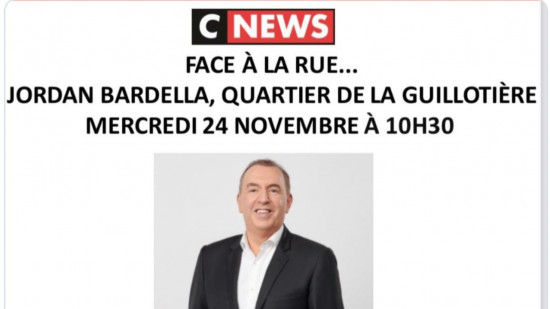 C NEWS

FACE À LA RUE...
JORDAN BARDELLA, QUARTIER DE LA GUILLOTIÈRE
MERCREDI 24 NOVEMBRE À 10H30